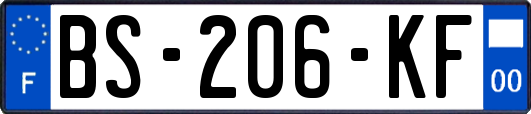 F
BS-206-KF
00